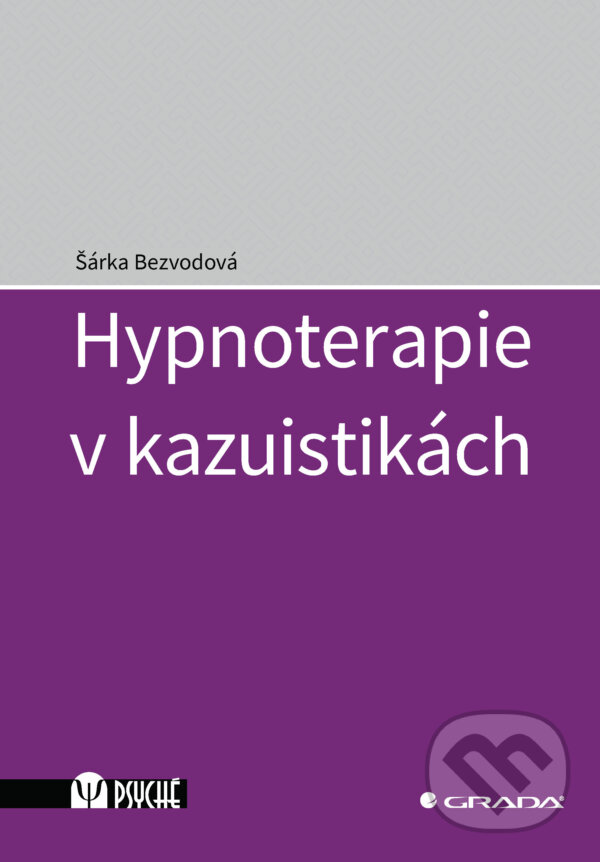 Šárka Bezvodová

Hypnoterapie v kazuistikách

Ψ PSYCHÉ

GRADA